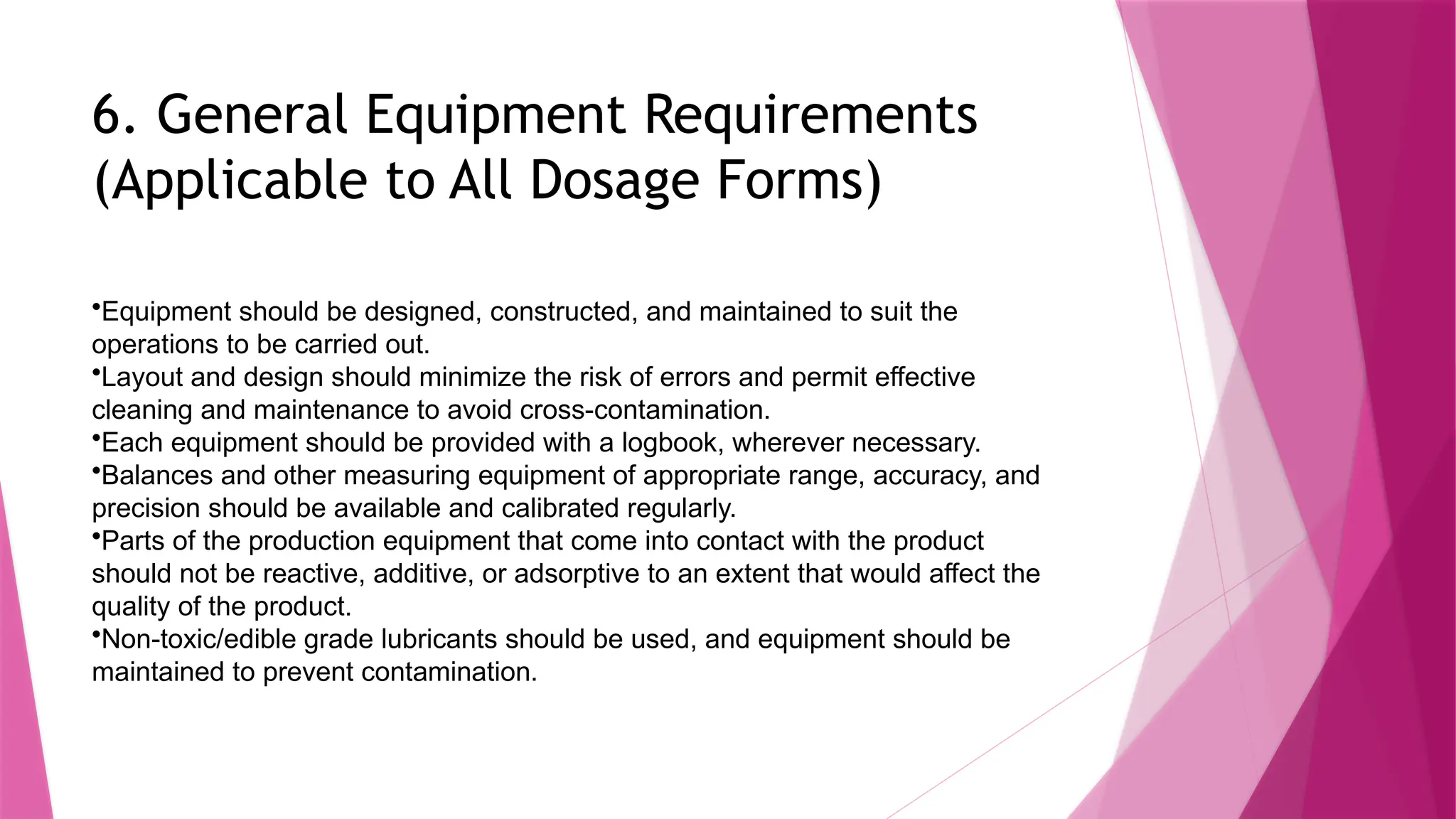 6. General Equipment Requirements (Applicable to All Dosage Forms)

• Equipment should be designed, constructed, and maintained to suit the operations to be carried out.
• Layout and design should minimize the risk of errors and permit effective cleaning and maintenance to avoid cross-contamination.
• Each equipment should be provided with a logbook, wherever necessary.
• Balances and other measuring equipment of appropriate range, accuracy, and precision should be available and calibrated regularly.
• Parts of the production equipment that come into contact with the product should not be reactive, additive, or adsorptive to an extent that would affect the quality of the product.
• Non-toxic/edible grade lubricants should be used, and equipment should be maintained to prevent contamination.